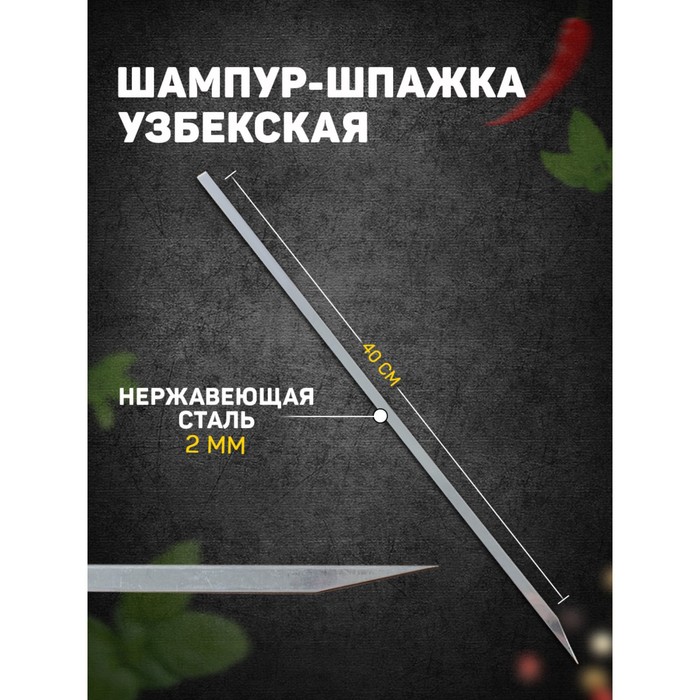 ШАМПУР-ШПАЖКА УЗБЕКСКАЯ

40 СМ

НЕРЖАВЕЮЩАЯ СТАЛЬ
2 ММ